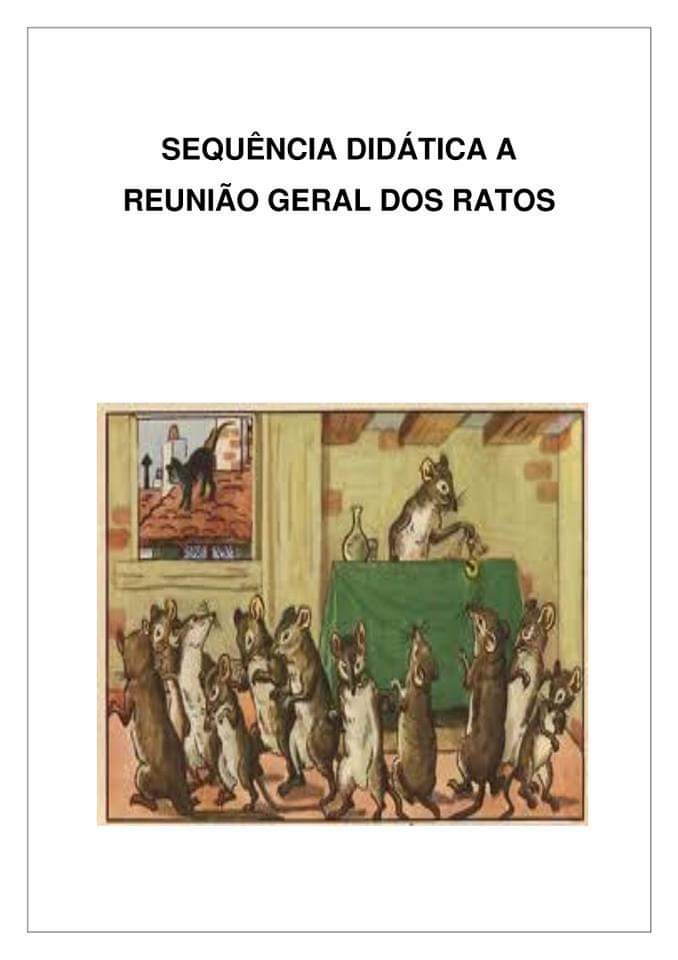 SEQUÊNCIA DIDÁTICA A
REUNIÃO GERAL DOS RATOS